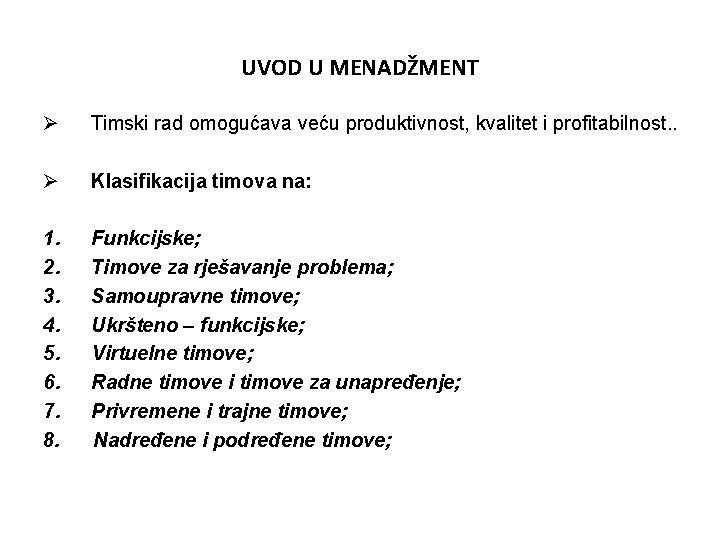 UVOD U MENADŽMENT

➢ Timski rad omogućava veću produktivnost, kvalitet i profitabilnost..

➢ Klasifikacija timova na:

1. Funkcijske;
2. Timove za rješavanje problema;
3. Samoupravne timove;
4. Ukršteno – funkcijske;
5. Virtuelne timove;
6. Radne timove i timove za unapređenje;
7. Privremene i trajne timove;
8. Nadređene i podređene timove;